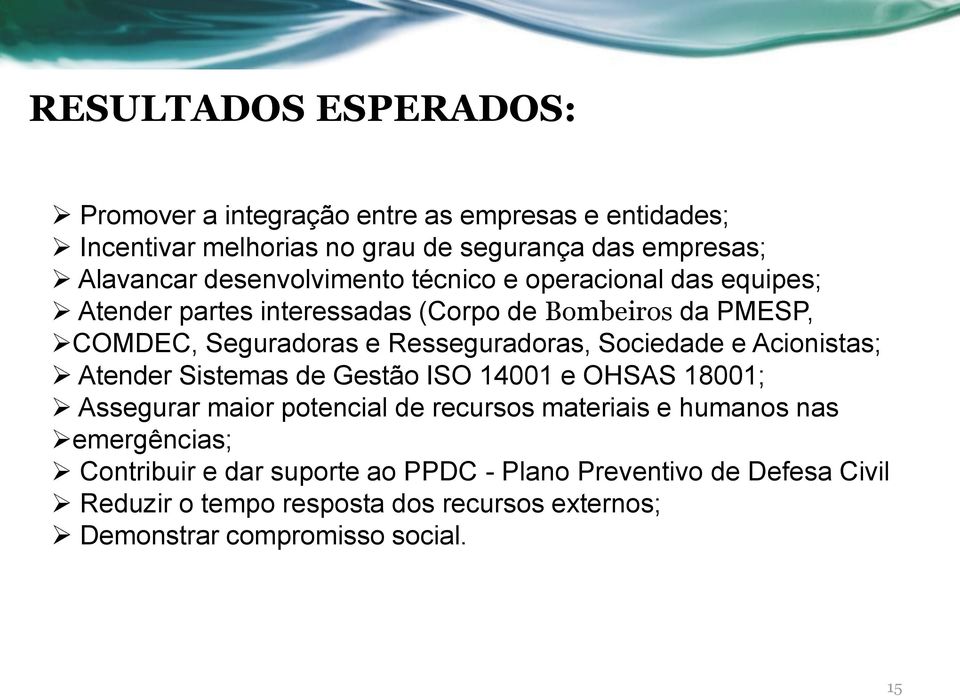 RESULTADOS ESPERADOS:

➢ Promover a integração entre as empresas e entidades;
➢ Incentivar melhorias no grau de segurança das empresas;
➢ Alavancar desenvolvimento técnico e operacional das equipes;
➢ Atender partes interessadas (Corpo de Bombeiros da PMESP,
➢COMDEC, Seguradoras e Resseguradoras, Sociedade e Acionistas;
➢ Atender Sistemas de Gestão ISO 14001 e OHSAS 18001;
➢ Assegurar maior potencial de recursos materiais e humanos nas
➢emergências;
➢ Contribuir e dar suporte ao PPDC - Plano Preventivo de Defesa Civil
➢ Reduzir o tempo resposta dos recursos externos;
➢ Demonstrar compromisso social.

15